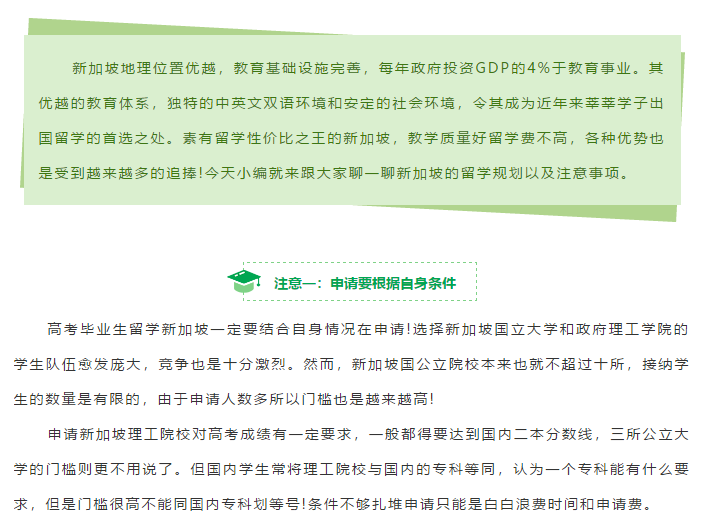 新加坡地理位置优越，教育基础设施完善，每年政府投资GDP的4%于教育事业。其优越的教育体系，独特的中英文双语环境和安定的社会环境，令其成为近年来莘莘学子出国留学的首选之处。素有留学性价比之王的新加坡，教学质量好留学费不高，各种优势也是受到越来越多的追捧!今天小编就来跟大家聊一聊新加坡的留学规划以及注意事项。

注意一：申请要根据自身条件

高考毕业生留学新加坡一定要结合自身情况在申请!选择新加坡国立大学和政府理工学院的学生队伍愈发庞大，竞争也是十分激烈。然而，新加坡国公立院校本来也就不超过十所，接纳学生的数量是有限的，由于申请人数多所以门槛也是越来越高!

申请新加坡理工院校对高考成绩有一定要求，一般都得要达到国内二本分数线，三所公立大学的门槛则更不用说了。但国内学生常将理工院校与国内的专科等同，认为一个专科能有什么要求，但是门槛很高不能同国内专科划等号!条件不够扎堆申请只能是白白浪费时间和申请费。